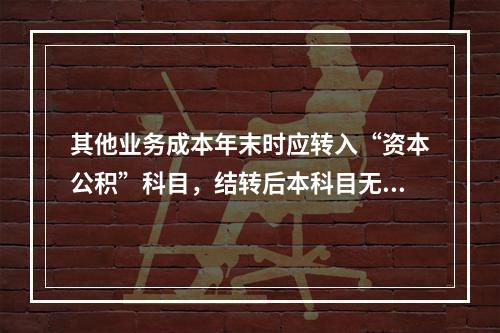 其他业务成本年末时应转入“资本公积”科目，结转后本科目无...